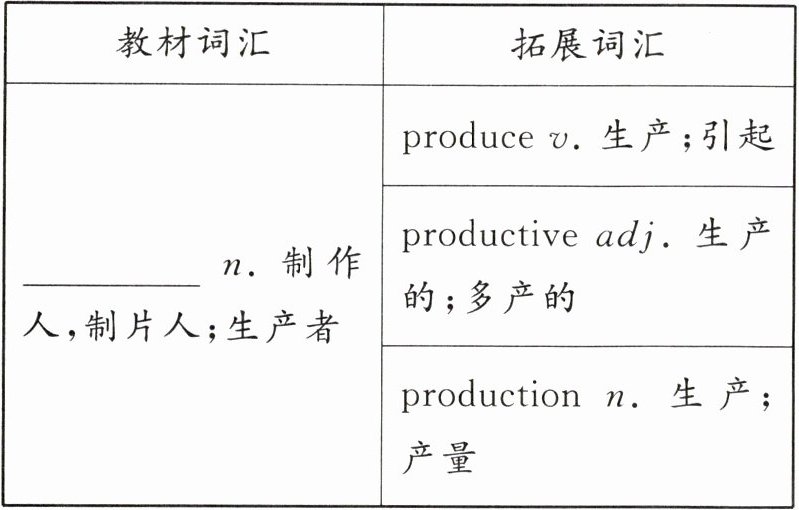 | 教材词汇 | 拓展词汇 |
|---|---|
| ____ n.制作人,制片人;生产者 | produce v.生产;引起 |
| | productive adj.生产的;多产的 |
| | production n.生产;产量 |